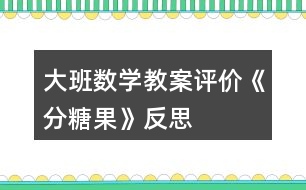 大班数学教案评价《分糖果》反思